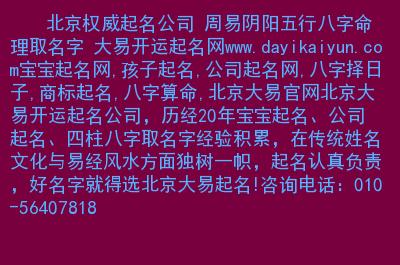 北京权威起名公司 周易阴阳五行八字命理取名字 大易开运起名网www.dayikaiyun.com宝宝起名网,孩子起名,公司起名网,八字择日子,商标起名,八字算命,北京大易官网北京大易开运起名公司，历经20年宝宝起名、公司起名、四柱八字取名字经验积累，在传统姓名文化与易经风水方面独树一帜，起名认真负责，好名字就得选北京大易起名!咨询电话：010-56407818